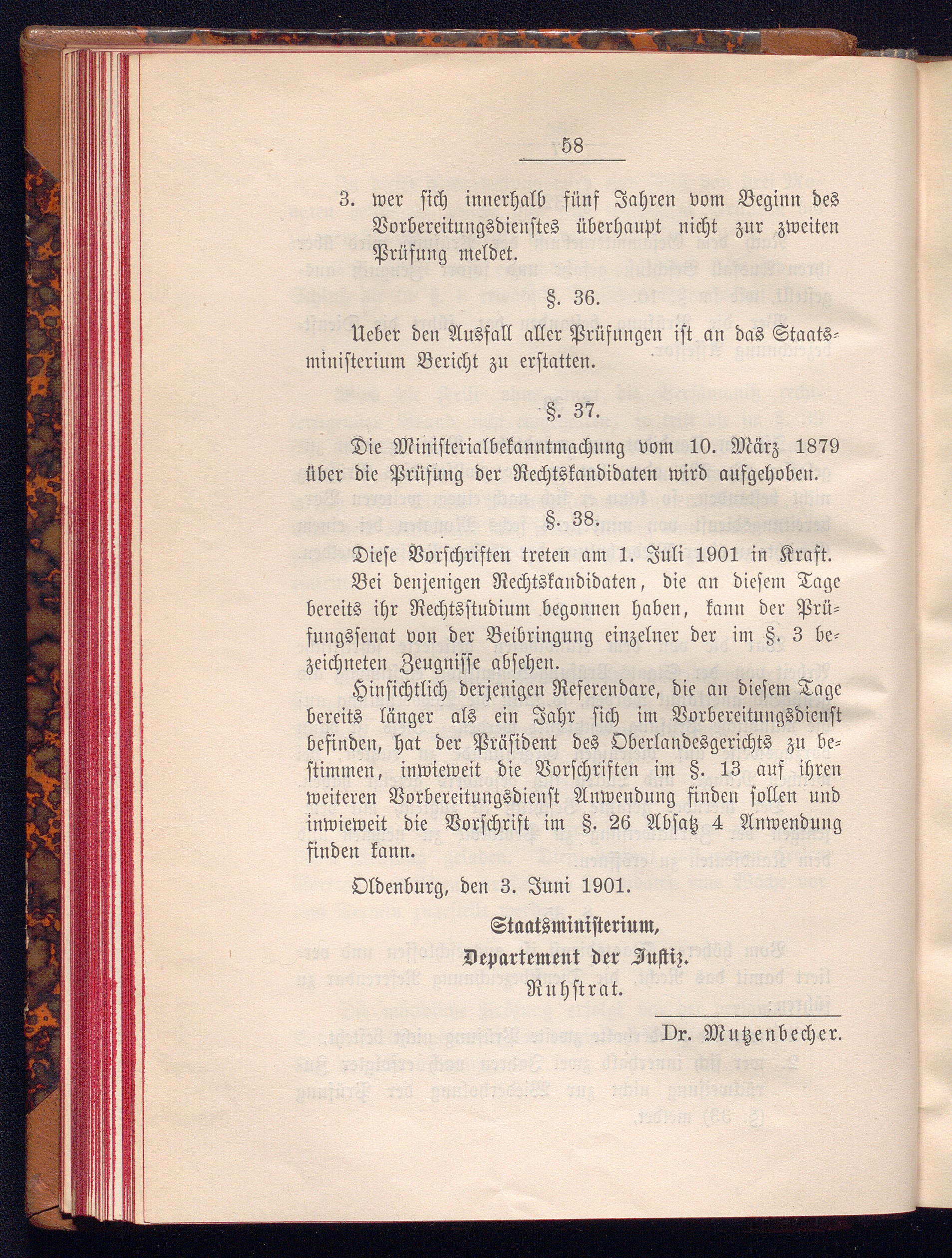 58

3. wer sich innerhalb fünf Jahren vom Beginn des Vorbereitungsdienstes überhaupt nicht zur zweiten Prüfung meldet.

§. 36.

Ueber den Ausfall aller Prüfungen ist an das Staatsministerium Bericht zu erstatten.

§. 37.

Die Ministerialbekanntmachung vom 10. März 1879 über die Prüfung der Rechtskandidaten wird aufgehoben.

§. 38.

Diese Vorschriften treten am 1. Juli 1901 in Kraft.

Bei denjenigen Rechtskandidaten, die an diesem Tage bereits ihr Rechtsstudium begonnen haben, kann der Prüfungssenat von der Beibringung einzelner der im §. 3 bezeichneten Zeugnisse absehen.

Hinsichtlich derjenigen Referendare, die an diesem Tage bereits länger als ein Jahr sich im Vorbereitungsdienst befinden, hat der Präsident des Oberlandesgerichts zu bestimmen, inwieweit die Vorschriften im §. 13 auf ihren weiteren Vorbereitungsdienst Anwendung finden sollen und inwieweit die Vorschrift im §. 26 Absatz 4 Anwendung finden kann.

Oldenburg, den 3. Juni 1901.

Staatsministerium,
Departement der Justiz.
Ruhstrat.

Dr. Mutzenbecher.